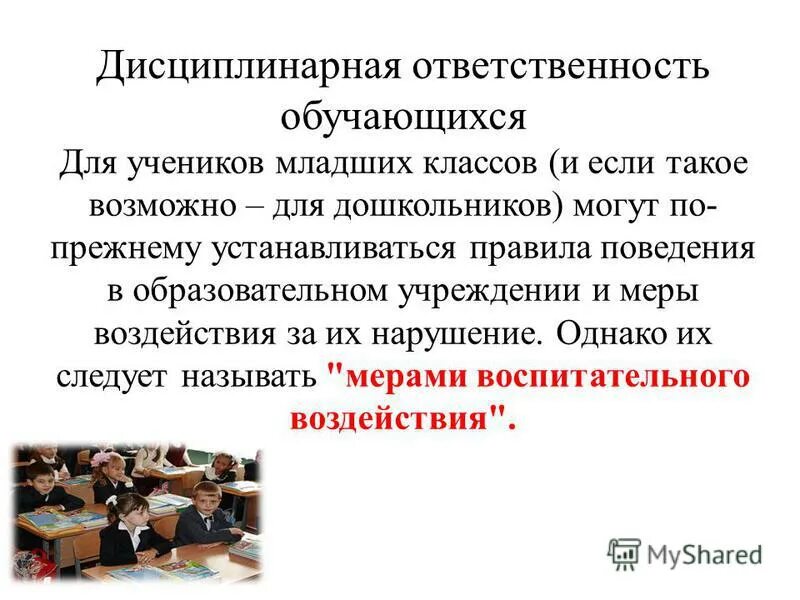 Дисциплинарная ответственность обучающихся

Для учеников младших классов (и если такое возможно – для дошкольников) могут по-прежнему устанавливаться правила поведения в образовательном учреждении и меры воздействия за их нарушение. Однако их следует называть "мерами воспитательного воздействия".

MyShared